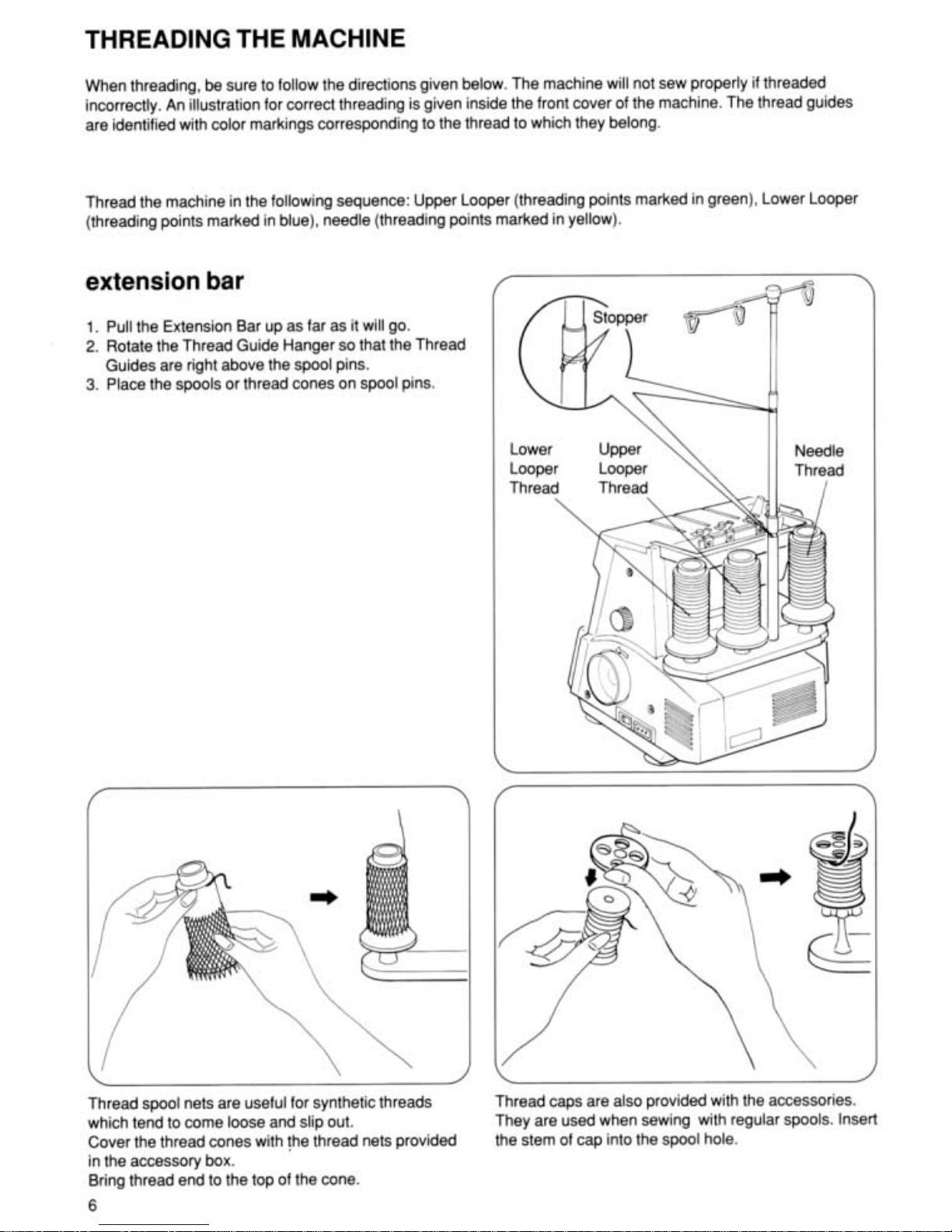 THREADING THE MACHINE

When threading, be sure to follow the directions given below. The machine will not sew properly if threaded incorrectly. An illustration for correct threading is given inside the front cover of the machine. The thread guides are identified with color markings corresponding to the thread to which they belong.

Thread the machine in the following sequence: Upper Looper (threading points marked in green), Lower Looper (threading points marked in blue), needle (threading points marked in yellow).

extension bar

1. Pull the Extension Bar up as far as it will go.
2. Rotate the Thread Guide Hanger so that the Thread Guides are right above the spool pins.
3. Place the spools or thread cones on spool pins.

Stopper

Lower Looper Thread

Upper Looper Thread

Needle Thread

Thread spool nets are useful for synthetic threads which tend to come loose and slip out.
Cover the thread cones with the thread nets provided in the accessory box.
Bring thread end to the top of the cone.

Thread caps are also provided with the accessories. They are used when sewing with regular spools. Insert the stem of cap into the spool hole.

6